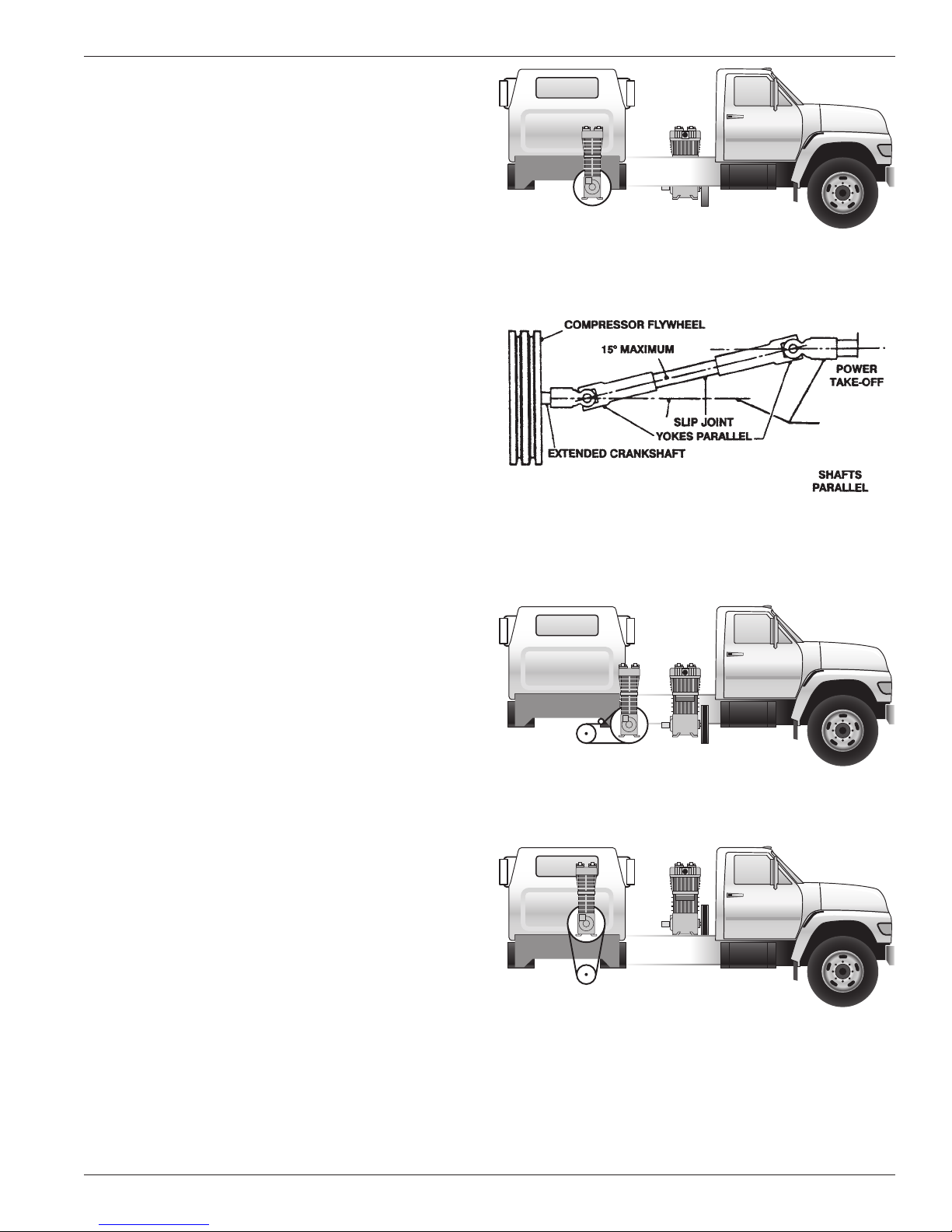 COMPRESSOR FLYWHEEL

15° MAXIMUM

POWER TAKE-OFF

SLIP JOINT

YOKES PARALLEL

EXTENDED CRANKSHAFT

SHAFTS PARALLEL